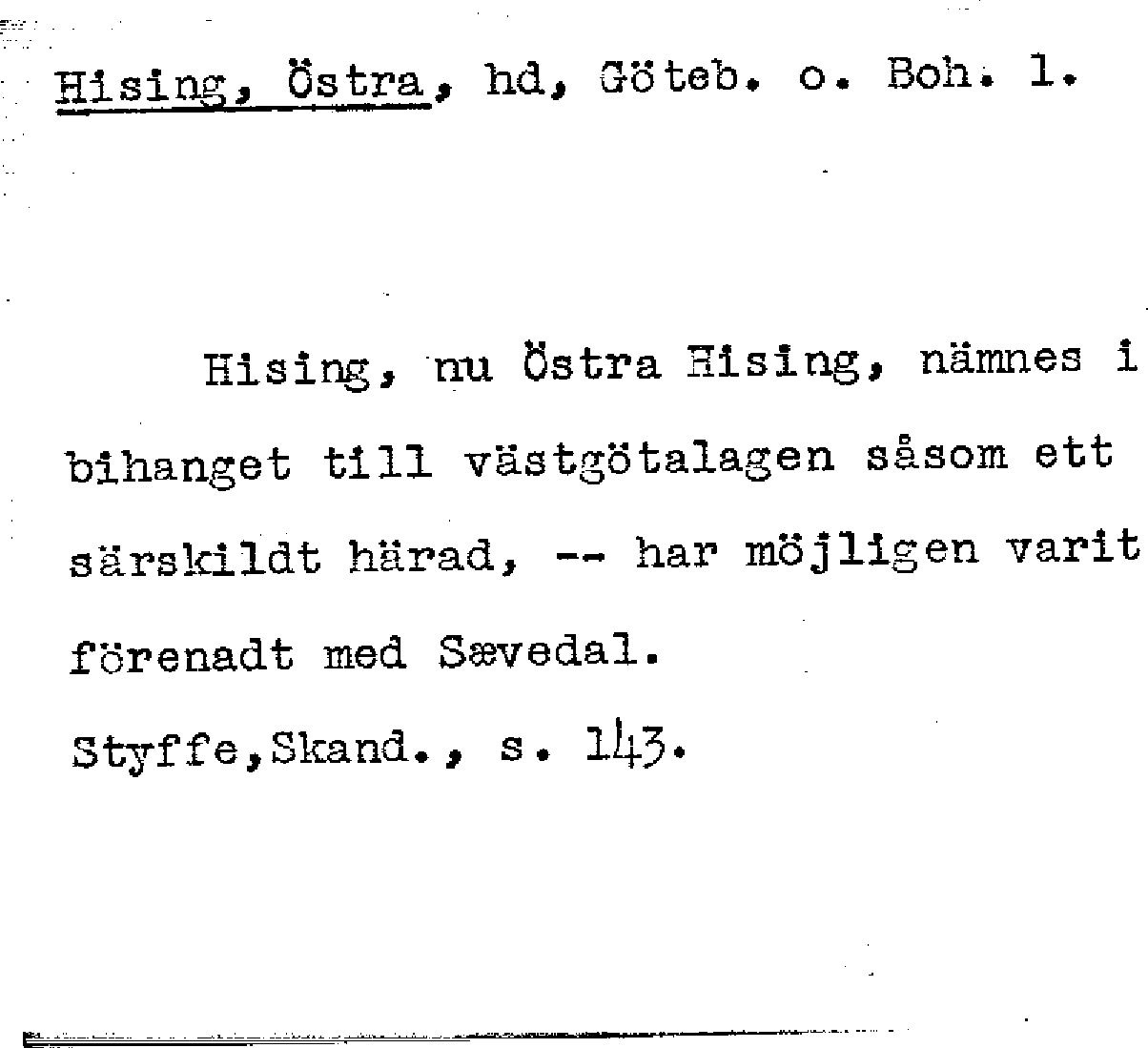 Hising, Östra, hd, Göteb. o. Boh. l.

Hising, nu Östra Hising, nämnes i bihanget till västgötalagen såsom ett särskildt härad, -- har möjligen varit förenadt med Sævedal.
Styffe,Skand., s. 143.